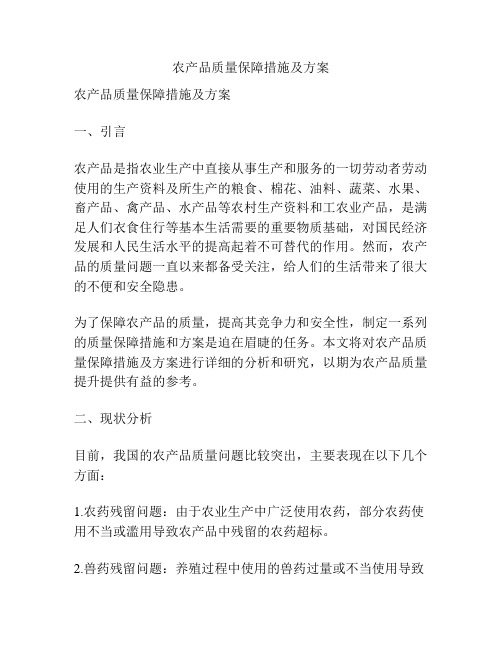 农产品质量保障措施及方案

农产品质量保障措施及方案

一、引言

农产品是指农业生产中直接从事生产和服务的一切劳动者劳动使用的生产资料及所生产的粮食、棉花、油料、蔬菜、水果、畜产品、禽产品、水产品等农村生产资料和工农业产品，是满足人们衣食住行等基本生活需要的重要物质基础，对国民经济发展和人民生活水平的提高起着不可替代的作用。然而，农产品的质量问题一直以来都备受关注，给人们的生活带来了很大的不便和安全隐患。

为了保障农产品的质量，提高其竞争力和安全性，制定一系列的质量保障措施和方案是迫在眉睫的任务。本文将对农产品质量保障措施及方案进行详细的分析和研究，以期为农产品质量提升提供有益的参考。

二、现状分析

目前，我国的农产品质量问题比较突出，主要表现在以下几个方面：

1.农药残留问题：由于农业生产中广泛使用农药，部分农药使用不当或滥用导致农产品中残留的农药超标。

2.兽药残留问题：养殖过程中使用的兽药过量或不当使用导致